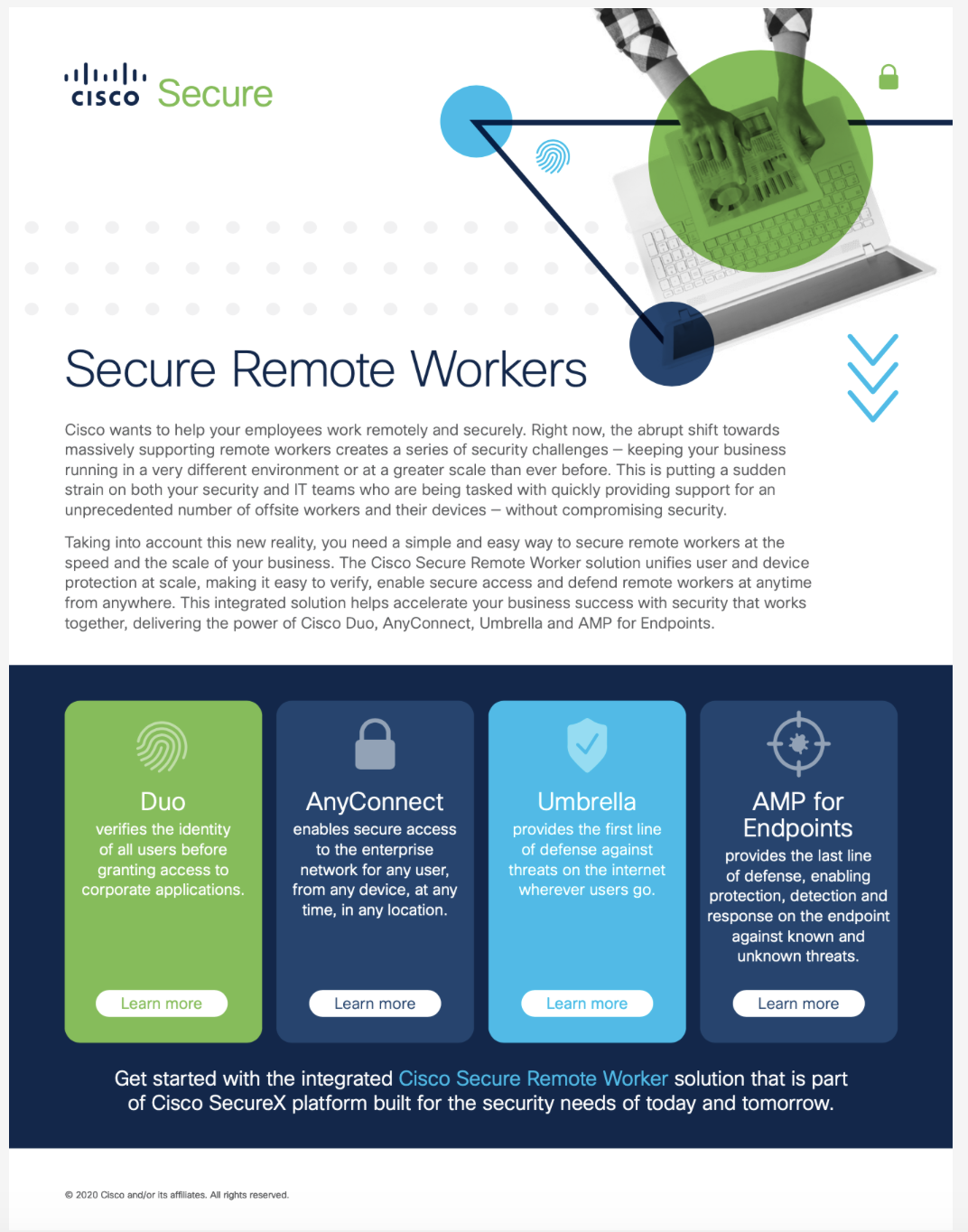 cisco Secure

Secure Remote Workers

Cisco wants to help your employees work remotely and securely. Right now, the abrupt shift towards massively supporting remote workers creates a series of security challenges – keeping your business running in a very different environment or at a greater scale than ever before. This is putting a sudden strain on both your security and IT teams who are being tasked with quickly providing support for an unprecedented number of offsite workers and their devices – without compromising security.

Taking into account this new reality, you need a simple and easy way to secure remote workers at the speed and the scale of your business. The Cisco Secure Remote Worker solution unifies user and device protection at scale, making it easy to verify, enable secure access and defend remote workers at anytime from anywhere. This integrated solution helps accelerate your business success with security that works together, delivering the power of Cisco Duo, AnyConnect, Umbrella and AMP for Endpoints.

Duo
verifies the identity of all users before granting access to corporate applications.
Learn more

AnyConnect
enables secure access to the enterprise network for any user, from any device, at any time, in any location.
Learn more

Umbrella
provides the first line of defense against threats on the internet wherever users go.
Learn more

AMP for Endpoints
provides the last line of defense, enabling protection, detection and response on the endpoint against known and unknown threats.
Learn more

Get started with the integrated Cisco Secure Remote Worker solution that is part of Cisco SecureX platform built for the security needs of today and tomorrow.

© 2020 Cisco and/or its affiliates. All rights reserved.